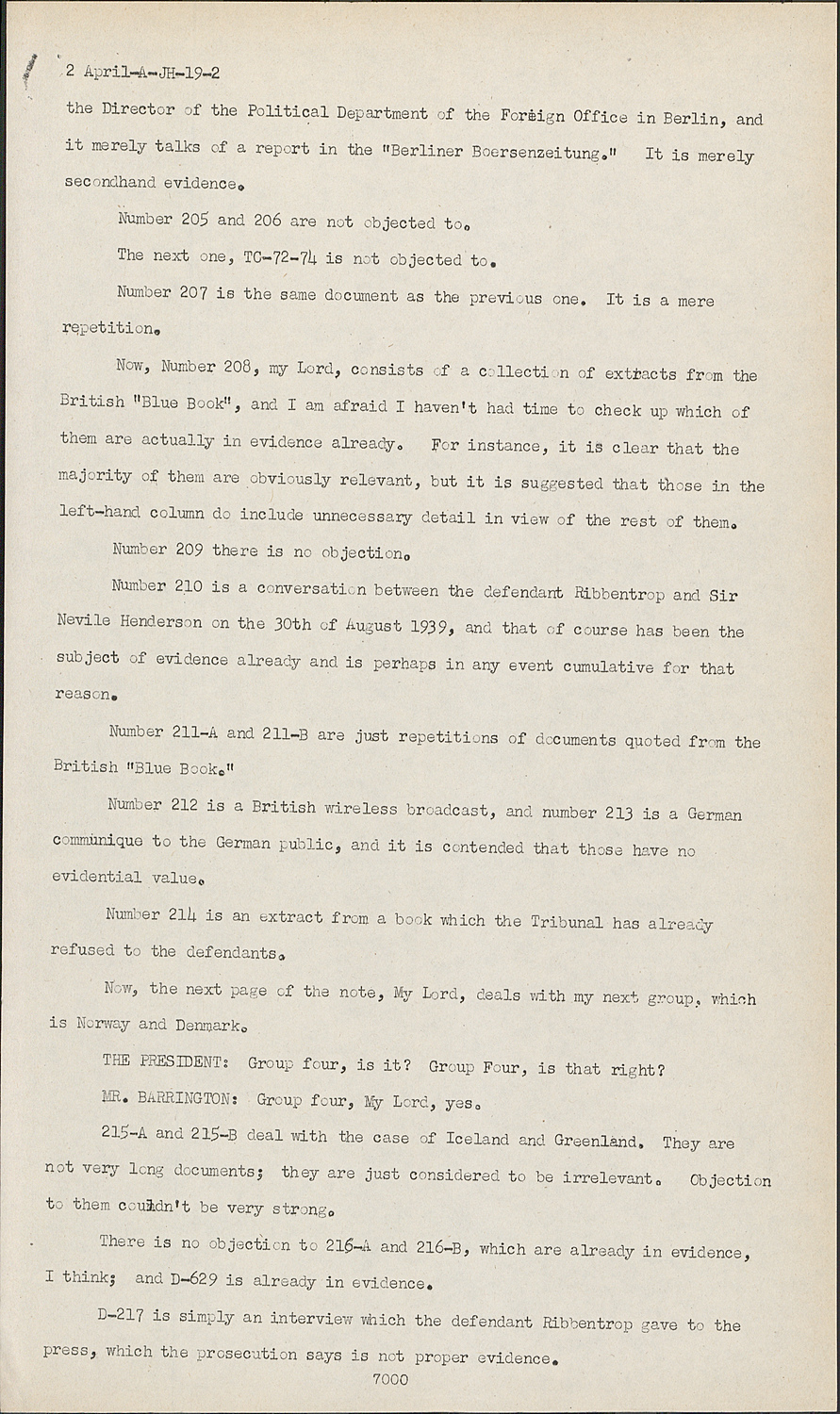 2 April-A-JH-19-2

the Director of the Political Department of the Foreign Office in Berlin, and it merely talks of a report in the "Berliner Boersenzeitung." It is merely secondhand evidence.

Number 205 and 206 are not objected to.

The next one, TC-72-74 is not objected to.

Number 207 is the same document as the previous one. It is a mere repetition.

Now, Number 208, my Lord, consists of a collection of extracts from the British "Blue Book", and I am afraid I haven't had time to check up which of them are actually in evidence already. For instance, it is clear that the majority of them are obviously relevant, but it is suggested that those in the left-hand column do include unnecessary detail in view of the rest of them.

Number 209 there is no objection.

Number 210 is a conversation between the defendant Ribbentrop and Sir Nevile Henderson on the 30th of August 1939, and that of course has been the subject of evidence already and is perhaps in any event cumulative for that reason.

Number 211-A and 211-B are just repetitions of documents quoted from the British "Blue Book."

Number 212 is a British wireless broadcast, and number 213 is a German communique to the German public, and it is contended that those have no evidential value.

Number 214 is an extract from a book which the Tribunal has already refused to the defendants.

Now, the next page of the note, My Lord, deals with my next group, which is Norway and Denmark.

THE PRESIDENT: Group four, is it? Group Four, is that right?

MR. BARRINGTON: Group four, My Lord, yes.

215-A and 215-B deal with the case of Iceland and Greenland. They are not very long documents; they are just considered to be irrelevant. Objection to them couldn't be very strong.

There is no objection to 216-A and 216-B, which are already in evidence, I think; and D-629 is already in evidence.

D-217 is simply an interview which the defendant Ribbentrop gave to the press, which the prosecution says is not proper evidence.

7000